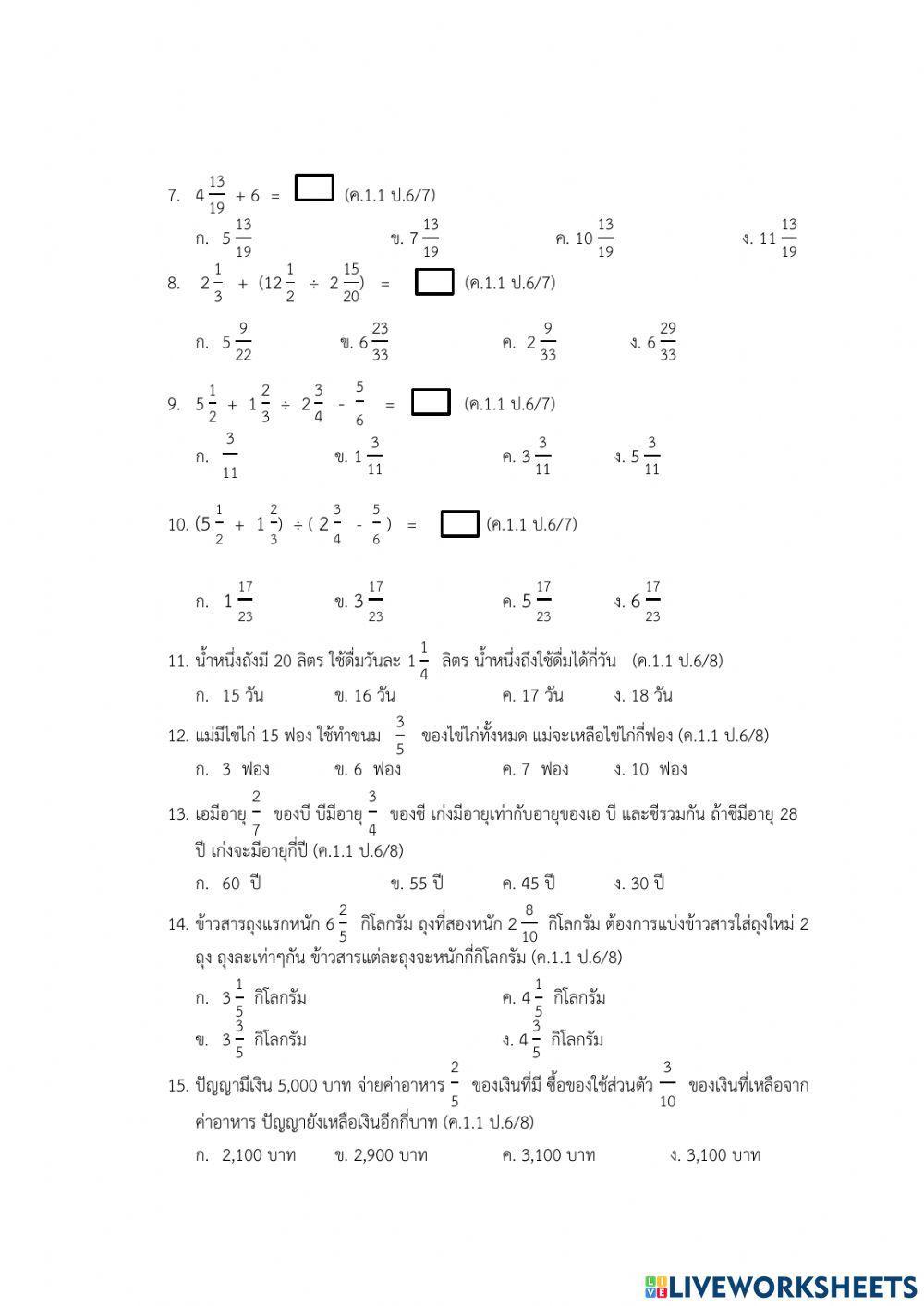 7. $4\frac{13}{19} + 6 = \square$ (ค.1.1 ป.6/7)

ก. $5\frac{13}{19}$ ข. $7\frac{13}{19}$ ค. $10\frac{13}{19}$ ง. $11\frac{13}{19}$

8. $2\frac{1}{3} + (12\frac{1}{2} \div 2\frac{15}{20}) = \square$ (ค.1.1 ป.6/7)

ก. $5\frac{9}{22}$ ข. $6\frac{23}{33}$ ค. $2\frac{9}{33}$ ง. $6\frac{29}{33}$

9. $5\frac{1}{2} + 1\frac{2}{3} \div 2\frac{3}{4} - \frac{5}{6} = \square$ (ค.1.1 ป.6/7)

ก. $\frac{3}{11}$ ข. $1\frac{3}{11}$ ค. $3\frac{3}{11}$ ง. $5\frac{3}{11}$

10. $(5\frac{1}{2} + 1\frac{2}{3}) \div (2\frac{3}{4} - \frac{5}{6}) = \square$ (ค.1.1 ป.6/7)

ก. $1\frac{17}{23}$ ข. $3\frac{17}{23}$ ค. $5\frac{17}{23}$ ง. $6\frac{17}{23}$

11. น้ำหนึ่งถังมี 20 ลิตร ใช้ดื่มวันละ $1\frac{1}{4}$ ลิตร น้ำหนึ่งถึงใช้ดื่มได้กี่วัน (ค.1.1 ป.6/8)

ก. 15 วัน ข. 16 วัน ค. 17 วัน ง. 18 วัน

12. แม่มีไข่ไก่ 15 ฟอง ใช้ทำขนม $\frac{3}{5}$ ของไข่ไก่ทั้งหมด แม่จะเหลือไข่ไก่กี่ฟอง (ค.1.1 ป.6/8)

ก. 3 ฟอง ข. 6 ฟอง ค. 7 ฟอง ง. 10 ฟอง

13. เอมีอายุ $\frac{2}{7}$ ของบี บีมีอายุ $\frac{3}{4}$ ของซี เก่งมีอายุเท่ากับอายุของเอ บี และซีรวมกัน ถ้าซีมีอายุ 28 ปี เก่งจะมีอายุกี่ปี (ค.1.1 ป.6/8)

ก. 60 ปี ข. 55 ปี ค. 45 ปี ง. 30 ปี

14. ข้าวสารถุงแรกหนัก $6\frac{2}{5}$ กิโลกรัม ถุงที่สองหนัก $2\frac{8}{10}$ กิโลกรัม ต้องการแบ่งข้าวสารใส่ถุงใหม่ 2 ถุง ถุงละเท่าๆกัน ข้าวสารแต่ละถุงจะหนักกี่กิโลกรัม (ค.1.1 ป.6/8)

ก. $3\frac{1}{5}$ กิโลกรัม ค. $4\frac{1}{5}$ กิโลกรัม
ข. $3\frac{3}{5}$ กิโลกรัม ง. $4\frac{3}{5}$ กิโลกรัม

15. ปัญญามีเงิน 5,000 บาท จ่ายค่าอาหาร $\frac{2}{5}$ ของเงินที่มี ซื้อของใช้ส่วนตัว $\frac{3}{10}$ ของเงินที่เหลือจากค่าอาหาร ปัญญายังเหลือเงินอีกกี่บาท (ค.1.1 ป.6/8)

ก. 2,100 บาท ข. 2,900 บาท ค. 3,100 บาท ง. 3,100 บาท

LIVEWORKSHEETS